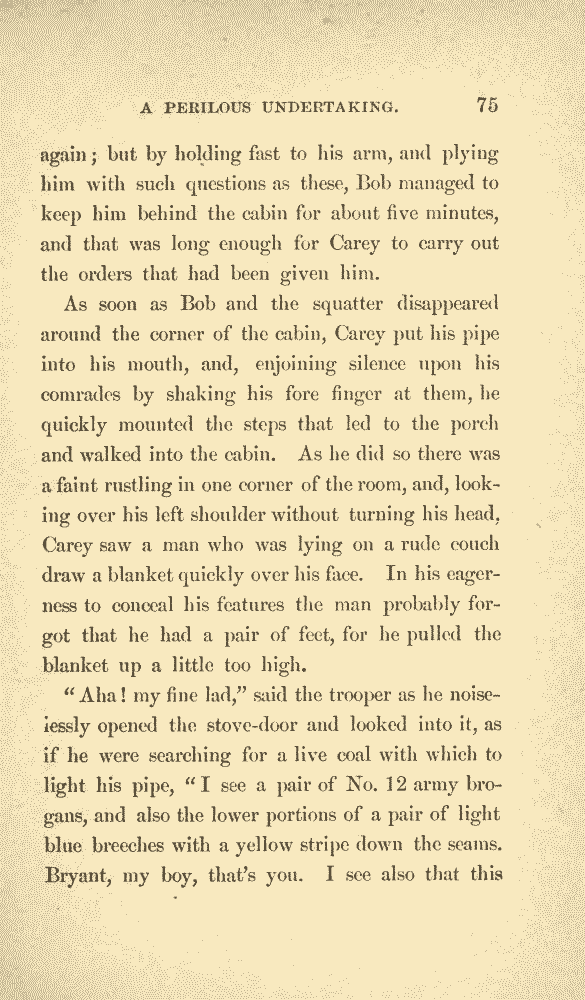 A PERILOUS UNDERTAKING. 75

again; but by holding fast to his arm, and plying him with such questions as these, Bob managed to keep him behind the cabin for about five minutes, and that was long enough for Carey to carry out the orders that had been given him.

As soon as Bob and the squatter disappeared around the corner of the cabin, Carey put his pipe into his mouth, and, enjoining silence upon his comrades by shaking his fore finger at them, he quickly mounted the steps that led to the porch and walked into the cabin. As he did so there was a faint rustling in one corner of the room, and, looking over his left shoulder without turning his head, Carey saw a man who was lying on a rude couch draw a blanket quickly over his face. In his eagerness to conceal his features the man probably forgot that he had a pair of feet, for he pulled the blanket up a little too high.

"Aha! my fine lad," said the trooper as he noiselessly opened the stove-door and looked into it, as if he were searching for a live coal with which to light his pipe, "I see a pair of No. 12 army brogans, and also the lower portions of a pair of light blue breeches with a yellow stripe down the seams. Bryant, my boy, that's you. I see also that this